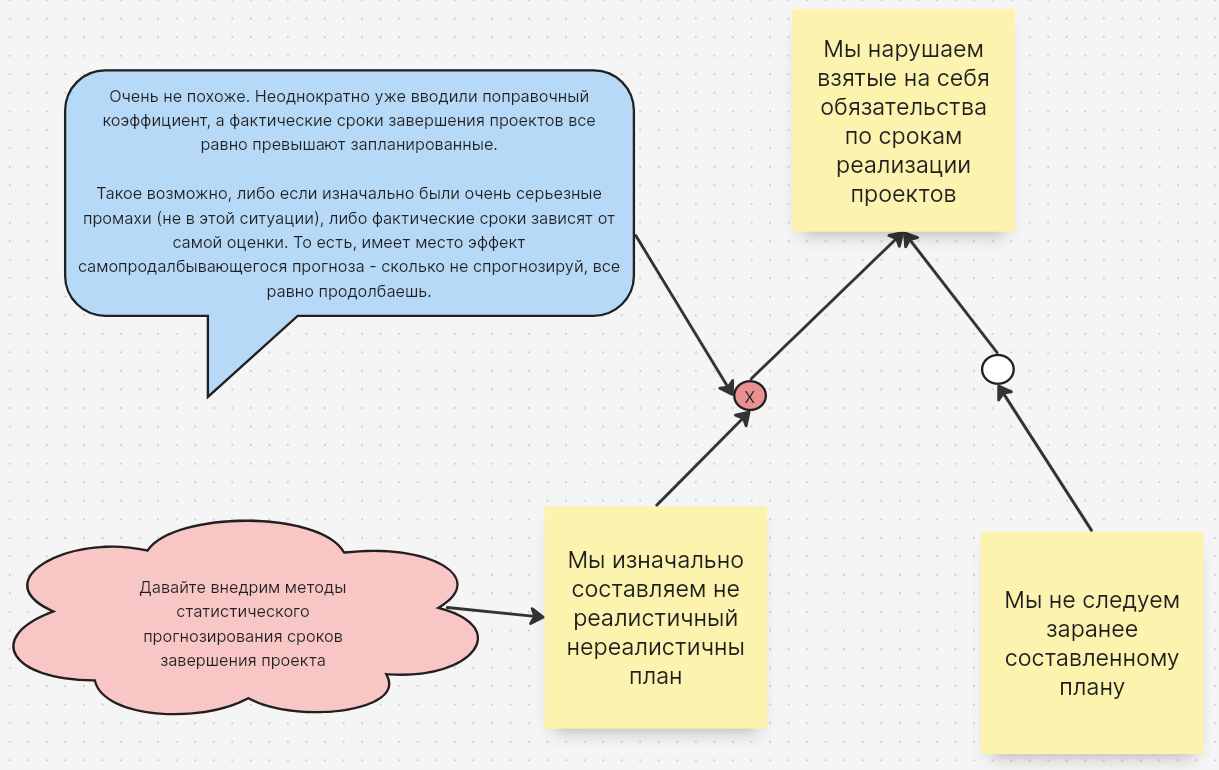 Очень не похоже. Неоднократно уже вводили поправочный коэффициент, а фактические сроки завершения проектов все равно превышают запланированные.

Такое возможно, либо если изначально были очень серьезные промахи (не в этой ситуации), либо фактические сроки зависят от самой оценки. То есть, имеет место эффект самопродалбывающегося прогноза - сколько не спрогнозируй, все равно продолбаешь.

Мы нарушаем взятые на себя обязательства по срокам реализации проектов

X

Давайте внедрим методы статистического прогнозирования сроков завершения проекта

Мы изначально составляем не реалистичный нереалистичны план

Мы не следуем заранее составленному плану